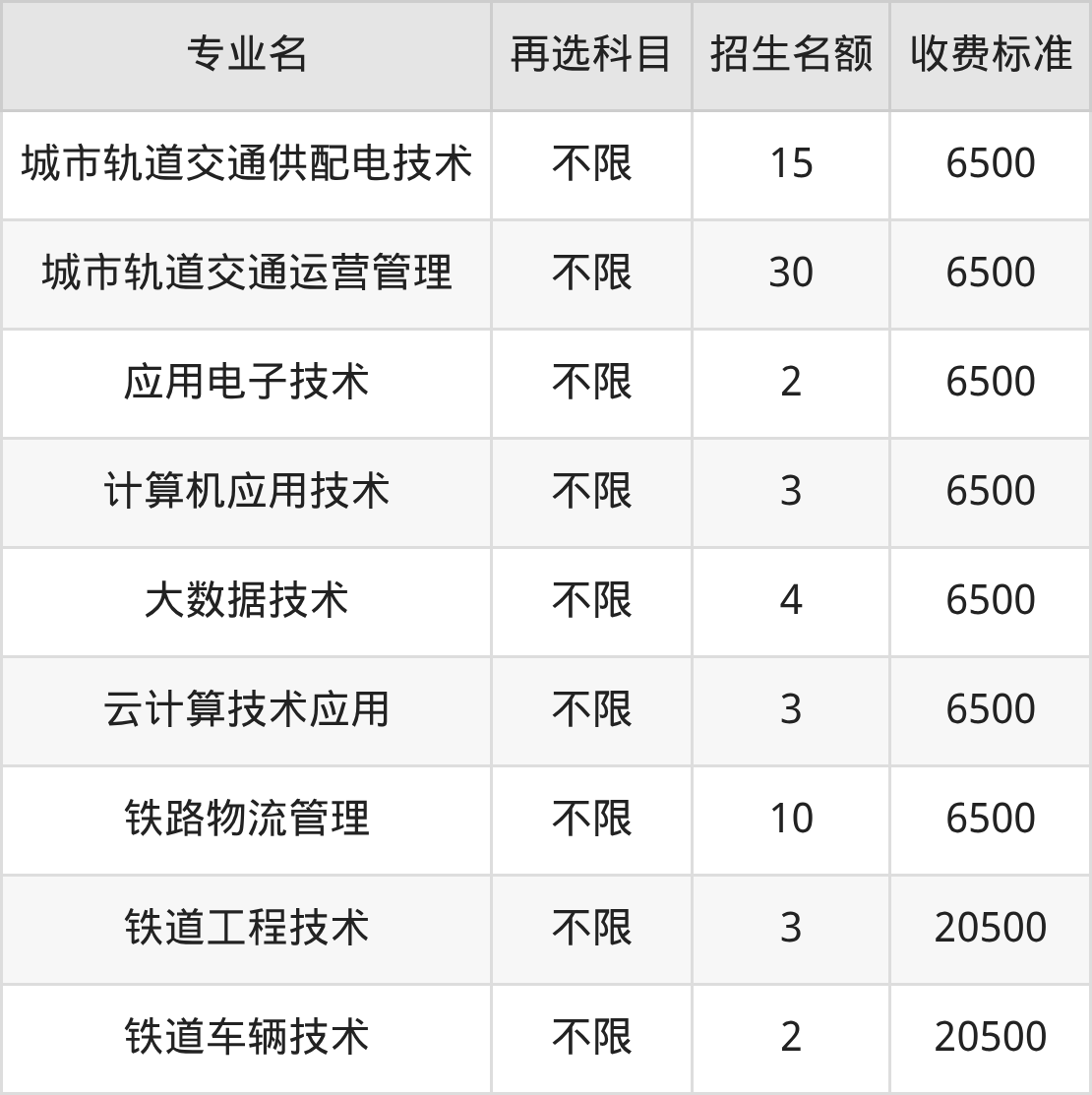 | 专业名 | 再选科目 | 招生名额 | 收费标准 |
|---|---|---|---|
| 城市轨道交通供配电技术 | 不限 | 15 | 6500 |
| 城市轨道交通运营管理 | 不限 | 30 | 6500 |
| 应用电子技术 | 不限 | 2 | 6500 |
| 计算机应用技术 | 不限 | 3 | 6500 |
| 大数据技术 | 不限 | 4 | 6500 |
| 云计算技术应用 | 不限 | 3 | 6500 |
| 铁路物流管理 | 不限 | 10 | 6500 |
| 铁道工程技术 | 不限 | 3 | 20500 |
| 铁道车辆技术 | 不限 | 2 | 20500 |